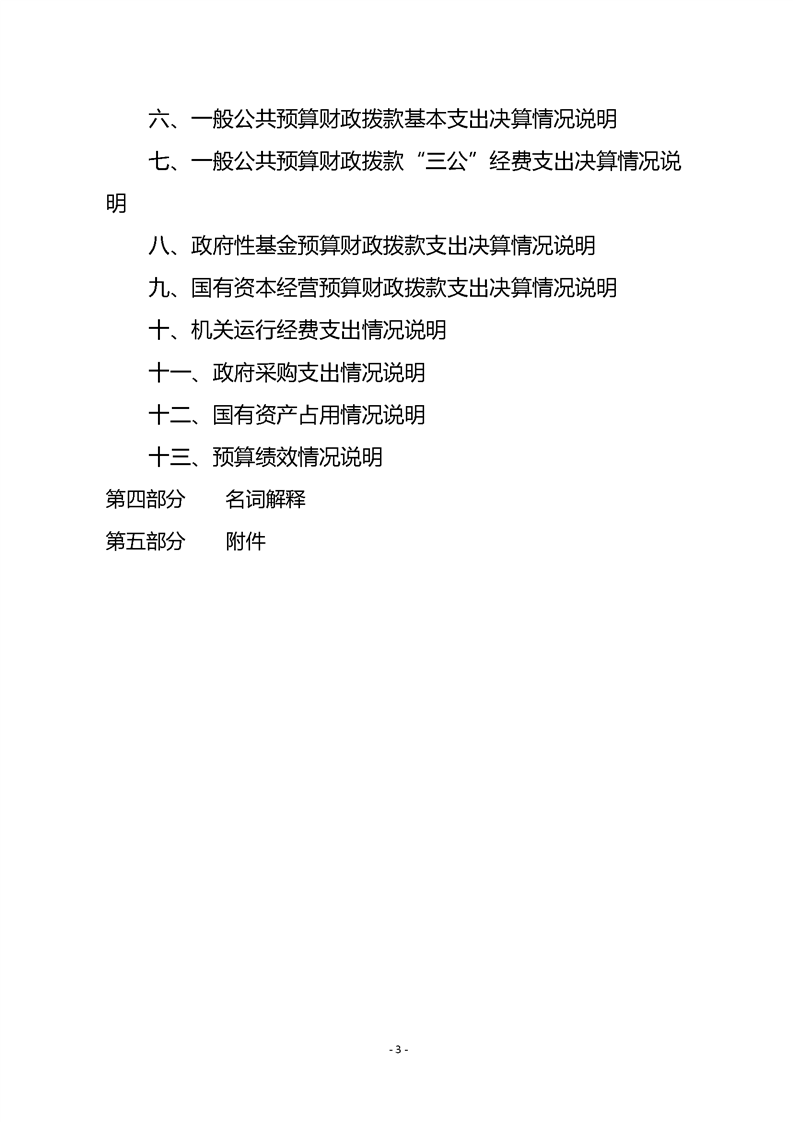 六、一般公共预算财政拨款基本支出决算情况说明

七、一般公共预算财政拨款“三公”经费支出决算情况说明

八、政府性基金预算财政拨款支出决算情况说明

九、国有资本经营预算财政拨款支出决算情况说明

十、机关运行经费支出情况说明

十一、政府采购支出情况说明

十二、国有资产占用情况说明

十三、预算绩效情况说明

第四部分 名词解释

第五部分 附件

- 3 -